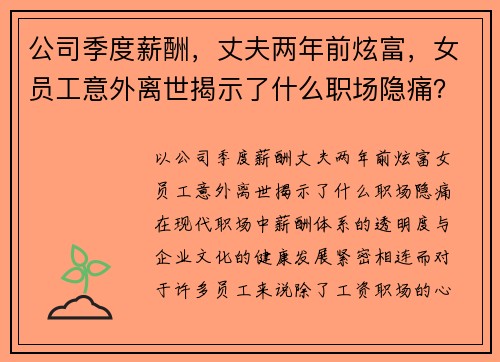 公司季度薪酬，丈夫两年前炫富，女员工意外离世揭示了什么职场隐痛？

以公司季度薪酬丈夫两年前炫富女员工意外离世揭示了什么职场隐痛在现代职场中薪酬体系的透明度与企业文化的健康发展紧密相连而对于许多员工来说除了工资职场的心